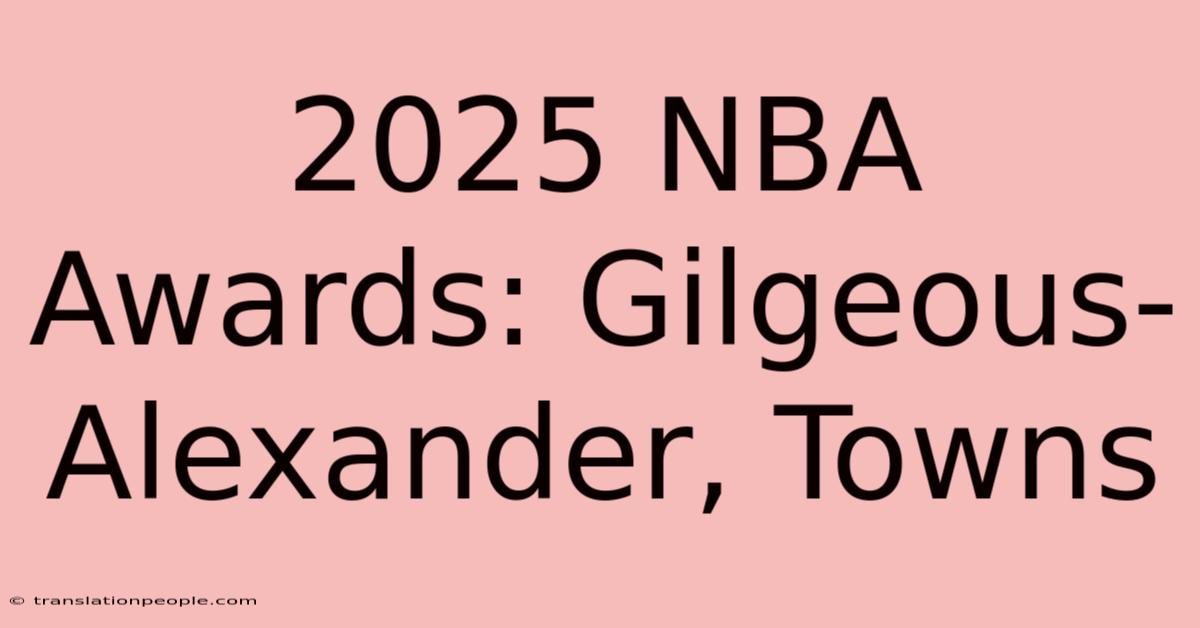 2025 NBA Awards: Gilgeous-Alexander, Towns

© translationpeople.com